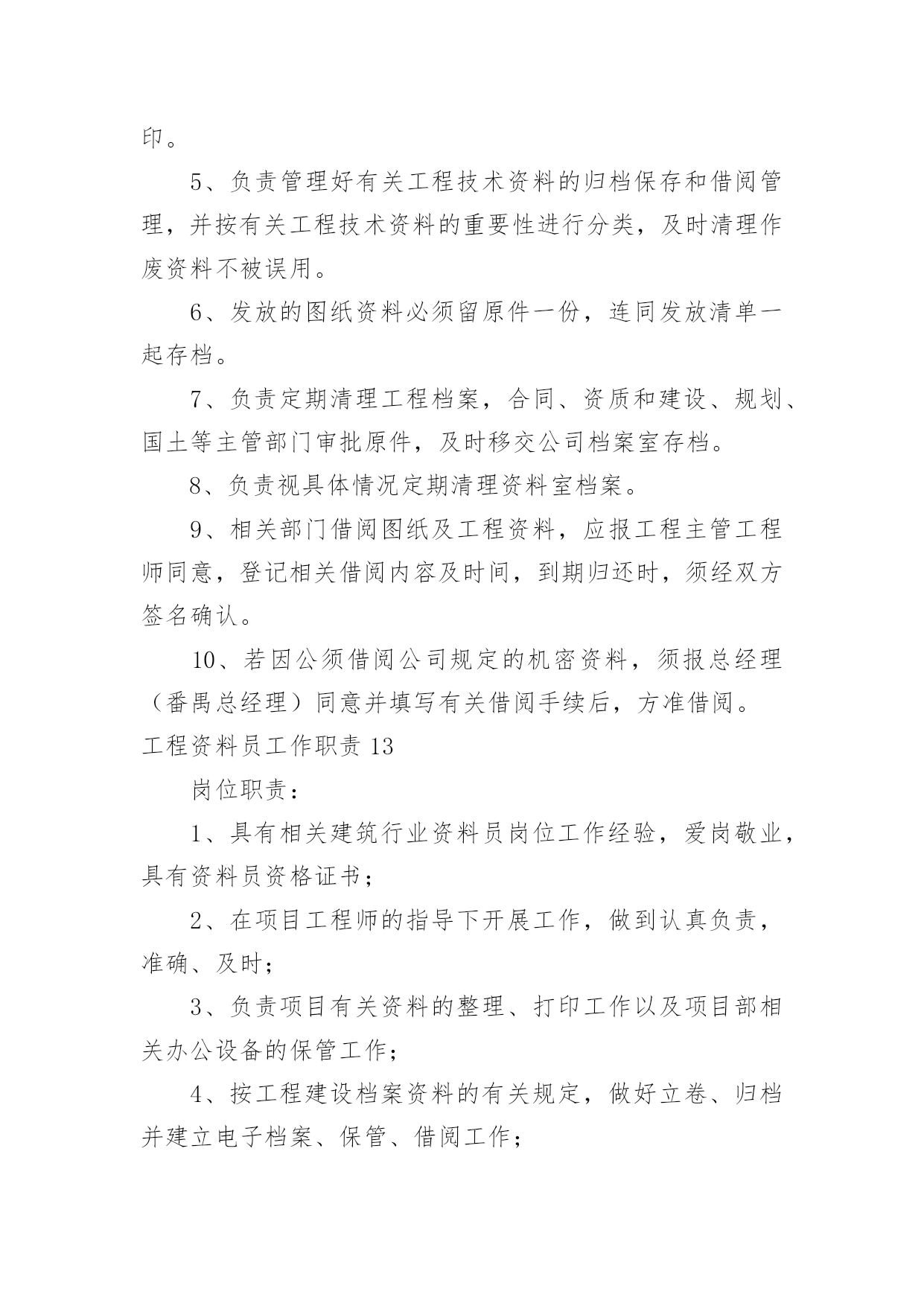 印。

5、负责管理好有关工程技术资料的归档保存和借阅管理，并按有关工程技术资料的重要性进行分类，及时清理作废资料不被误用。

6、发放的图纸资料必须留原件一份，连同发放清单一起存档。

7、负责定期清理工程档案，合同、资质和建设、规划、国土等主管部门审批原件，及时移交公司档案室存档。

8、负责视具体情况定期清理资料室档案。

9、相关部门借阅图纸及工程资料，应报工程主管工程师同意，登记相关借阅内容及时间，到期归还时，须经双方签名确认。

10、若因公须借阅公司规定的机密资料，须报总经理（番禺总经理）同意并填写有关借阅手续后，方准借阅。

工程资料员工作职责 13

岗位职责：

1、具有相关建筑行业资料员岗位工作经验，爱岗敬业，具有资料员资格证书；

2、在项目工程师的指导下开展工作，做到认真负责，准确、及时；

3、负责项目有关资料的整理、打印工作以及项目部相关办公设备的保管工作；

4、按工程建设档案资料的有关规定，做好立卷、归档并建立电子档案、保管、借阅工作；